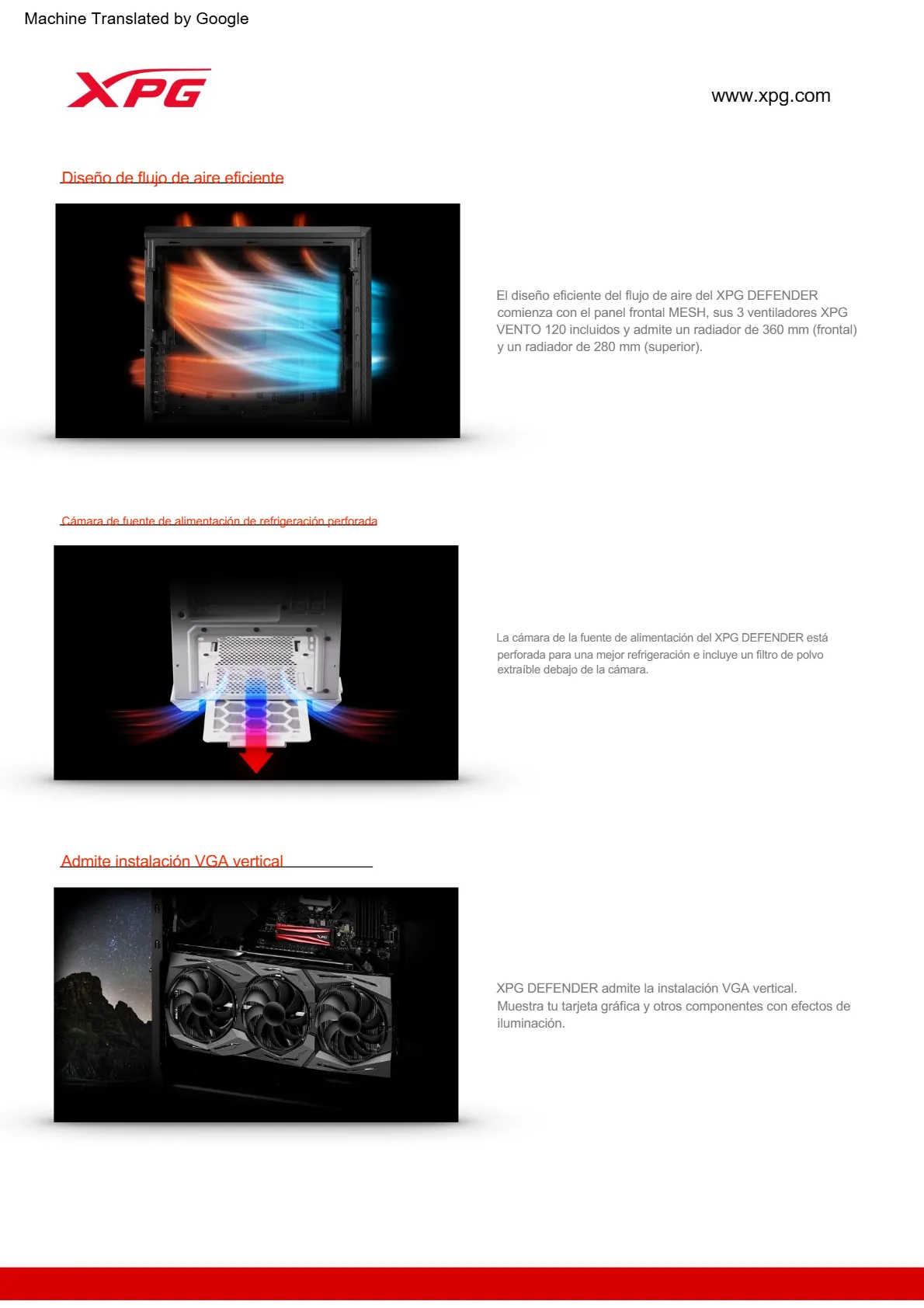 Machine Translated by Google

XPG

www.xpg.com

Diseño de flujo de aire eficiente

El diseño eficiente del flujo de aire del XPG DEFENDER comienza con el panel frontal MESH, sus 3 ventiladores XPG VENTO 120 incluidos y admite un radiador de 360 mm (frontal) y un radiador de 280 mm (superior).

Cámara de fuente de alimentación de refrigeración perforada

La cámara de la fuente de alimentación del XPG DEFENDER está perforada para una mejor refrigeración e incluye un filtro de polvo extraíble debajo de la cámara.

Admite instalación VGA vertical

XPG DEFENDER admite la instalación VGA vertical. Muestra tu tarjeta gráfica y otros componentes con efectos de iluminación.